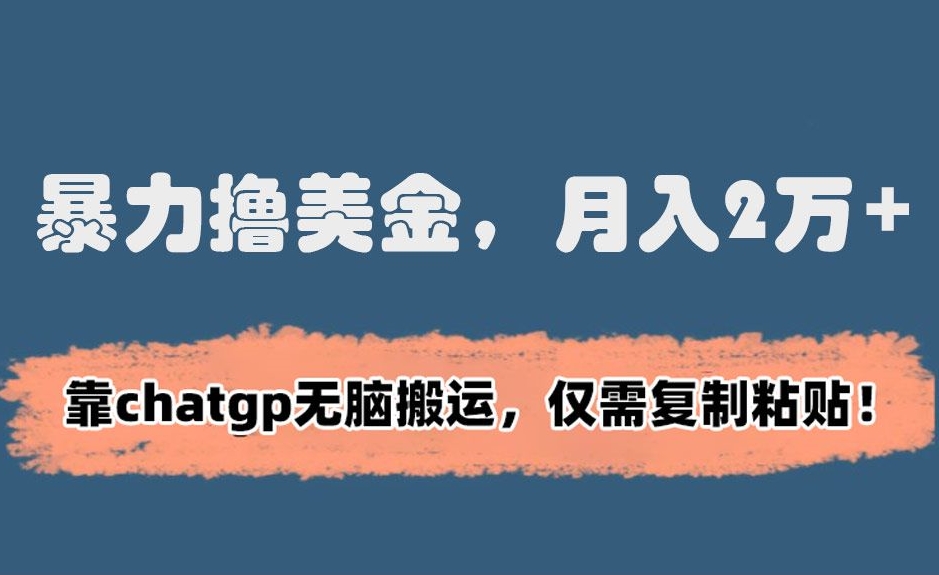 暴力撸美金，月入2万+

靠chatgp无脑搬运，仅需复制粘贴！